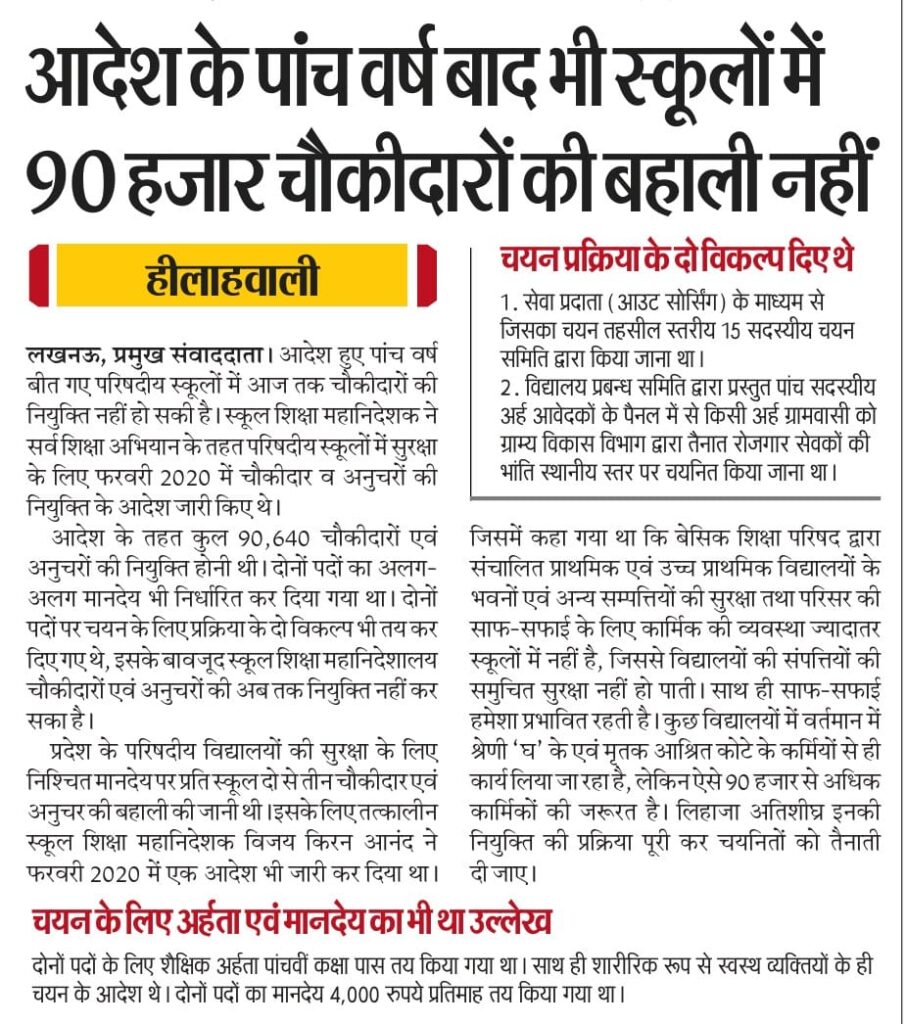 आदेश के पांच वर्ष बाद भी स्कूलों में 90 हजार चौकीदारों की बहाली नहीं

हीलाहवाली

लखनऊ, प्रमुख संवाददाता। आदेश हुए पांच वर्ष बीत गए परिषदीय स्कूलों में आज तक चौकीदारों की नियुक्ति नहीं हो सकी है। स्कूल शिक्षा महानिदेशक ने सर्व शिक्षा अभियान के तहत परिषदीय स्कूलों में सुरक्षा के लिए फरवरी 2020 में चौकीदार व अनुचरों की नियुक्ति के आदेश जारी किए थे।

आदेश के तहत कुल 90,640 चौकीदारों एवं अनुचरों की नियुक्ति होनी थी। दोनों पदों का अलग-अलग मानदेय भी निर्धारित कर दिया गया था। दोनों पदों पर चयन के लिए प्रक्रिया के दो विकल्प भी तय कर दिए गए थे, इसके बावजूद स्कूल शिक्षा महानिदेशालय चौकीदारों एवं अनुचरों की अब तक नियुक्ति नहीं कर सका है।

प्रदेश के परिषदीय विद्यालयों की सुरक्षा के लिए निश्चित मानदेय पर प्रति स्कूल दो से तीन चौकीदार एवं अनुचर की बहाली की जानी थी। इसके लिए तत्कालीन स्कूल शिक्षा महानिदेशक विजय किरन आनंद ने फरवरी 2020 में एक आदेश भी जारी कर दिया था।

चयन प्रक्रिया के दो विकल्प दिए थे

1. सेवा प्रदाता (आउट सोर्सिंग) के माध्यम से जिसका चयन तहसील स्तरीय 15 सदस्यीय चयन समिति द्वारा किया जाना था।
2. विद्यालय प्रबन्ध समिति द्वारा प्रस्तुत पांच सदस्यीय अर्ह आवेदकों के पैनल में से किसी अर्ह ग्रामवासी को ग्राम्य विकास विभाग द्वारा तैनात रोजगार सेवकों की भांति स्थानीय स्तर पर चयनित किया जाना था।

जिसमें कहा गया था कि बेसिक शिक्षा परिषद द्वारा संचालित प्राथमिक एवं उच्च प्राथमिक विद्यालयों के भवनों एवं अन्य सम्पत्तियों की सुरक्षा तथा परिसर की साफ-सफाई के लिए कार्मिक की व्यवस्था ज्यादातर स्कूलों में नहीं है, जिससे विद्यालयों की संपत्तियों की समुचित सुरक्षा नहीं हो पाती। साथ ही साफ-सफाई हमेशा प्रभावित रहती है। कुछ विद्यालयों में वर्तमान में श्रेणी 'घ' के एवं मृतक आश्रित कोटे के कर्मियों से ही कार्य लिया जा रहा है, लेकिन ऐसे 90 हजार से अधिक कार्मिकों की जरूरत है। लिहाजा अतिशीघ्र इनकी नियुक्ति की प्रक्रिया पूरी कर चयनितों को तैनाती दी जाए।

चयन के लिए अर्हता एवं मानदेय का भी था उल्लेख

दोनों पदों के लिए शैक्षिक अर्हता पांचवीं कक्षा पास तय किया गया था। साथ ही शारीरिक रूप से स्वस्थ व्यक्तियों के ही चयन के आदेश थे। दोनों पदों का मानदेय 4,000 रुपये प्रतिमाह तय किया गया था।